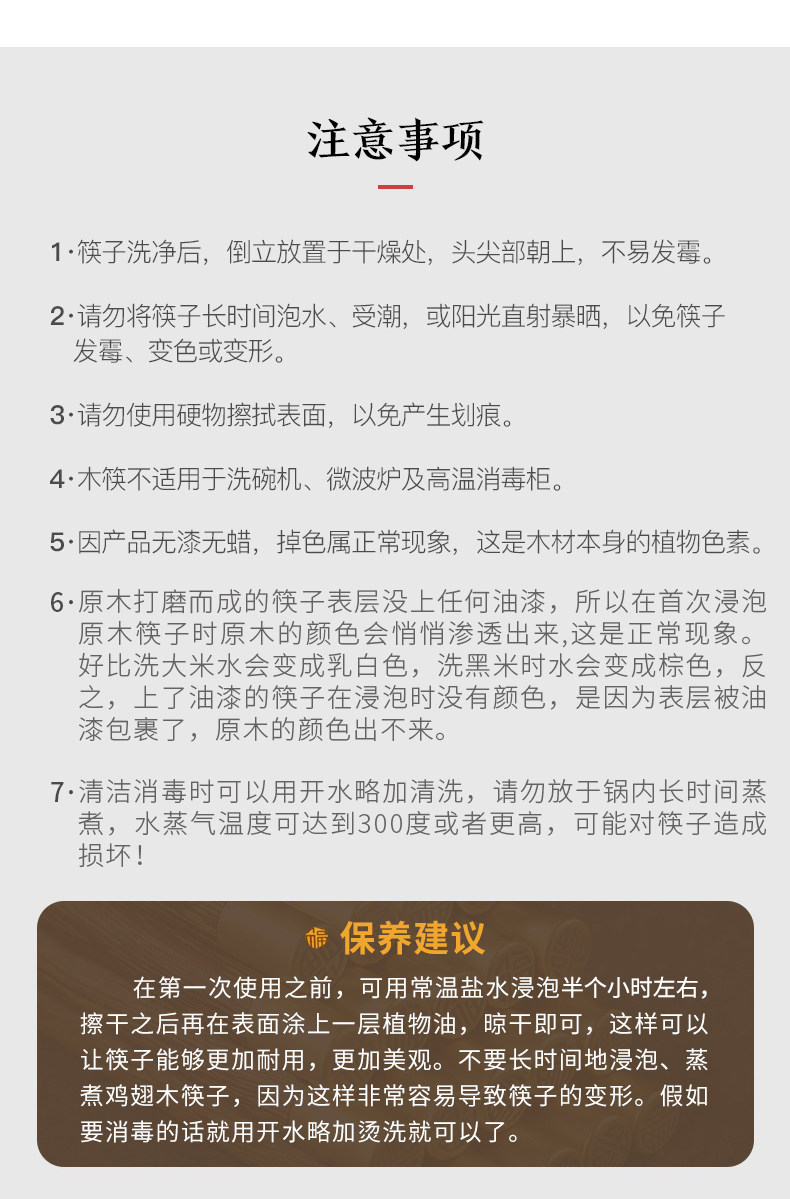 注意事项

1·筷子洗净后，倒立放置于干燥处，头尖部朝上，不易发霉。

2·请勿将筷子长时间泡水、受潮，或阳光直射暴晒，以免筷子发霉、变色或变形。

3·请勿使用硬物擦拭表面，以免产生划痕。

4·木筷不适用于洗碗机、微波炉及高温消毒柜。

5·因产品无漆无蜡，掉色属正常现象，这是木材本身的植物色素。

6·原木打磨而成的筷子表层没上任何油漆，所以在首次浸泡原木筷子时原木的颜色会悄悄渗透出来,这是正常现象。好比洗大米水会变成乳白色，洗黑米时水会变成棕色，反之，上了油漆的筷子在浸泡时没有颜色，是因为表层被油漆包裹了，原木的颜色出不来。

7·清洁消毒时可以用开水略加清洗，请勿放于锅内长时间蒸煮，水蒸气温度可达到300度或者更高，可能对筷子造成损坏！

保养建议

在第一次使用之前，可用常温盐水浸泡半个小时左右，擦干之后再在表面涂上一层植物油，晾干即可，这样可以让筷子能够更加耐用，更加美观。不要长时间地浸泡、蒸煮鸡翅木筷子，因为这样非常容易导致筷子的变形。假如要消毒的话就用开水略加烫洗就可以了。